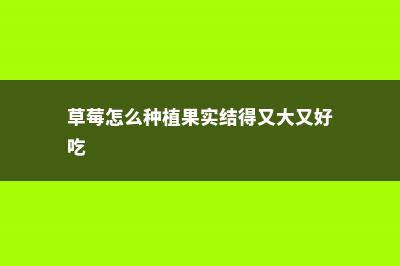 草莓怎么种植果实结得又大又好吃